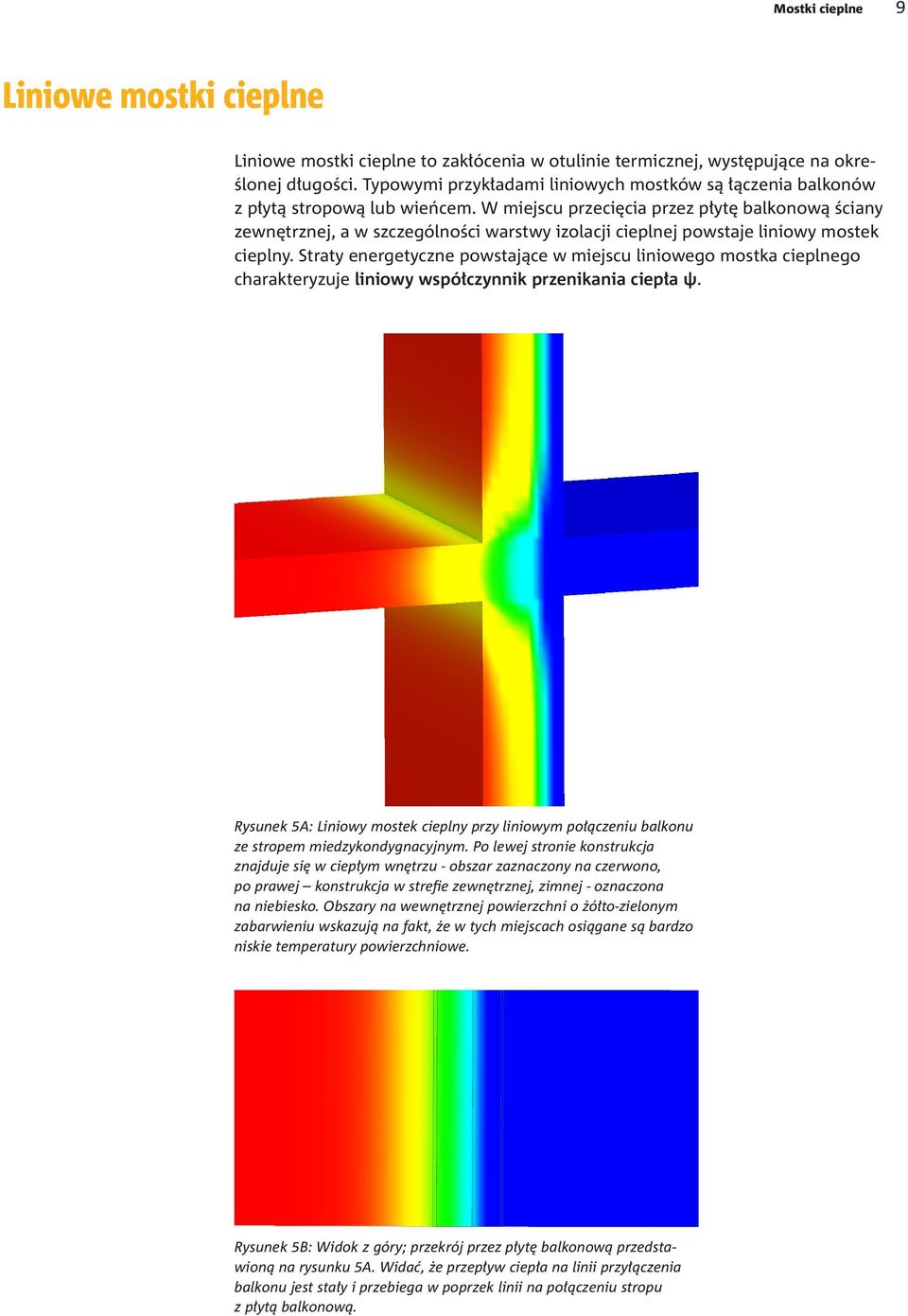 Mostki cieplne 9

Liniowe mostki cieplne

Liniowe mostki cieplne to zakłócenia w otulinie termicznej, występujące na określonej długości. Typowymi przykładami liniowych mostków są łączenia balkonów z płytą stropową lub wieńcem. W miejscu przecięcia przez płytę balkonową ściany zewnętrznej, a w szczególności warstwy izolacji cieplnej powstaje liniowy mostek cieplny. Straty energetyczne powstające w miejscu liniowego mostka cieplnego charakteryzuje liniowy współczynnik przenikania ciepła ψ.

Rysunek 5A: Liniowy mostek cieplny przy liniowym połączeniu balkonu ze stropem miedzykondygnacyjnym. Po lewej stronie konstrukcja znajduje się w ciepłym wnętrzu - obszar zaznaczony na czerwono, po prawej – konstrukcja w strefie zewnętrznej, zimnej - oznaczona na niebiesko. Obszary na wewnętrznej powierzchni o żółto-zielonym zabarwieniu wskazują na fakt, że w tych miejscach osiągane są bardzo niskie temperatury powierzchniowe.

Rysunek 5B: Widok z góry; przekrój przez płytę balkonową przedstawioną na rysunku 5A. Widać, że przepływ ciepła na linii przyłączenia balkonu jest stały i przebiega w poprzek linii na połączeniu stropu z płytą balkonową.